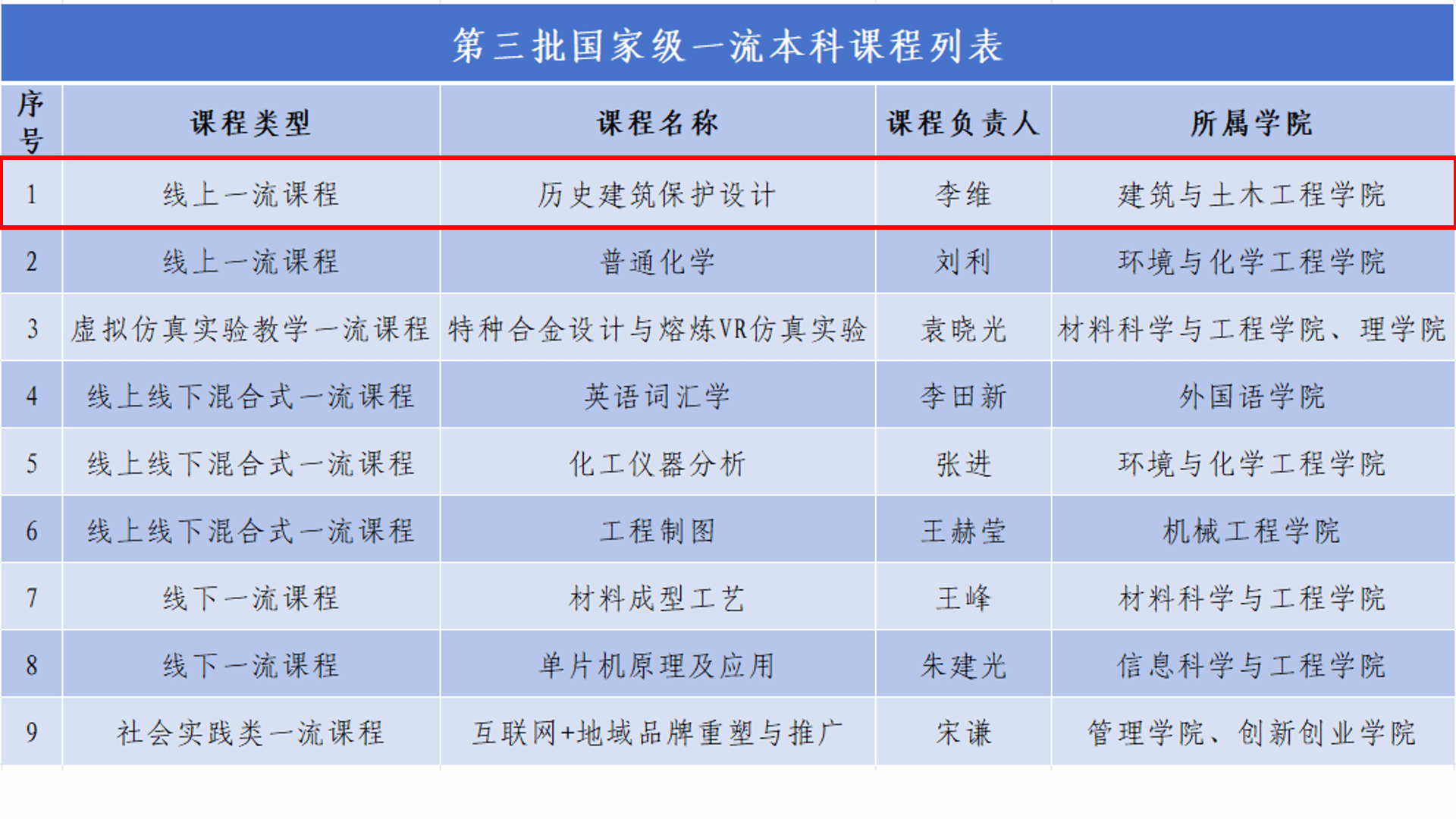 第三批国家级一流本科课程列表

| 序号 | 课程类型 | 课程名称 | 课程负责人 | 所属学院 |
|---|---|---|---|---|
| 1 | 线上一流课程 | 历史建筑保护设计 | 李维 | 建筑与土木工程学院 |
| 2 | 线上一流课程 | 普通化学 | 刘利 | 环境与化学工程学院 |
| 3 | 虚拟仿真实验教学一流课程 | 特种合金设计与熔炼VR仿真实验 | 袁晓光 | 材料科学与工程学院、理学院 |
| 4 | 线上线下混合式一流课程 | 英语词汇学 | 李田新 | 外国语学院 |
| 5 | 线上线下混合式一流课程 | 化工仪器分析 | 张进 | 环境与化学工程学院 |
| 6 | 线上线下混合式一流课程 | 工程制图 | 王赫莹 | 机械工程学院 |
| 7 | 线下一流课程 | 材料成型工艺 | 王峰 | 材料科学与工程学院 |
| 8 | 线下一流课程 | 单片机原理及应用 | 朱建光 | 信息科学与工程学院 |
| 9 | 社会实践类一流课程 | 互联网+地域品牌重塑与推广 | 宋谦 | 管理学院、创新创业学院 |